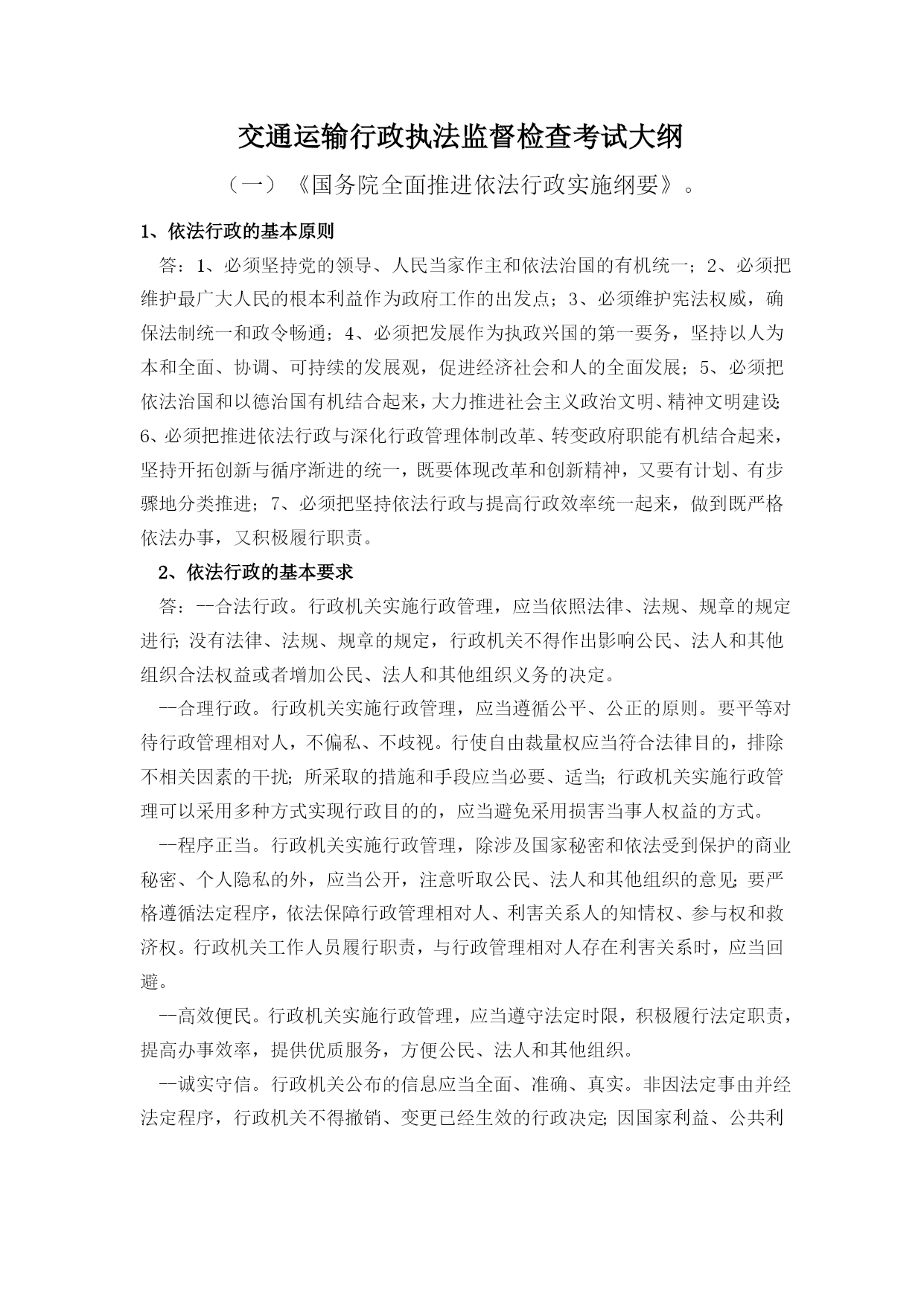 交通运输行政执法监督检查考试大纲

（一）《国务院全面推进依法行政实施纲要》。

1、依法行政的基本原则

答：1、必须坚持党的领导、人民当家作主和依法治国的有机统一；2、必须把维护最广大人民的根本利益作为政府工作的出发点；3、必须维护宪法权威，确保法制统一和政令畅通；4、必须把发展作为执政兴国的第一要务，坚持以人为本和全面、协调、可持续的发展观，促进经济社会和人的全面发展；5、必须把依法治国和以德治国有机结合起来，大力推进社会主义政治文明、精神文明建设；6、必须把推进依法行政与深化行政管理体制改革、转变政府职能有机结合起来，坚持开拓创新与循序渐进的统一，既要体现改革和创新精神，又要有计划、有步骤地分类推进；7、必须把坚持依法行政与提高行政效率统一起来，做到既严格依法办事，又积极履行职责。

2、依法行政的基本要求

答：--合法行政。行政机关实施行政管理，应当依照法律、法规、规章的规定进行；没有法律、法规、规章的规定，行政机关不得作出影响公民、法人和其他组织合法权益或者增加公民、法人和其他组织义务的决定。

--合理行政。行政机关实施行政管理，应当遵循公平、公正的原则。要平等对待行政管理相对人，不偏私、不歧视。行使自由裁量权应当符合法律目的，排除不相关因素的干扰；所采取的措施和手段应当必要、适当；行政机关实施行政管理可以采用多种方式实现行政目的的，应当避免采用损害当事人权益的方式。

--程序正当。行政机关实施行政管理，除涉及国家秘密和依法受到保护的商业秘密、个人隐私的外，应当公开，注意听取公民、法人和其他组织的意见；要严格遵循法定程序，依法保障行政管理相对人、利害关系人的知情权、参与权和救济权。行政机关工作人员履行职责，与行政管理相对人存在利害关系时，应当回避。

--高效便民。行政机关实施行政管理，应当遵守法定时限，积极履行法定职责，提高办事效率，提供优质服务，方便公民、法人和其他组织。

--诚实守信。行政机关公布的信息应当全面、准确、真实。非因法定事由并经法定程序，行政机关不得撤销、变更已经生效的行政决定；因国家利益、公共利